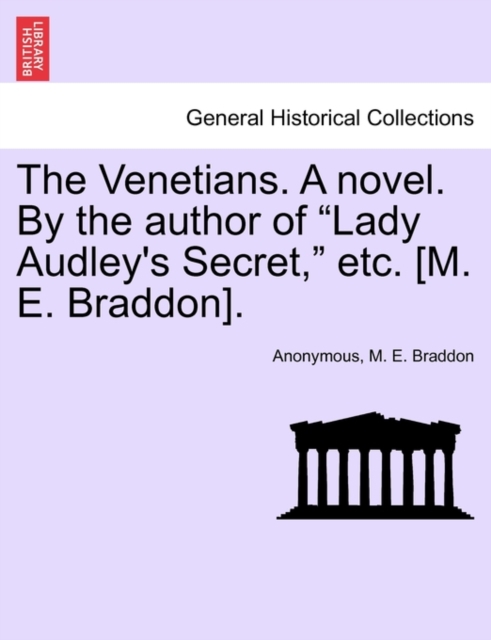 BRITISH LIBRARY

General Historical Collections

The Venetians. A novel. By the author of “Lady Audley's Secret,” etc. [M. E. Braddon].

Anonymous, M. E. Braddon